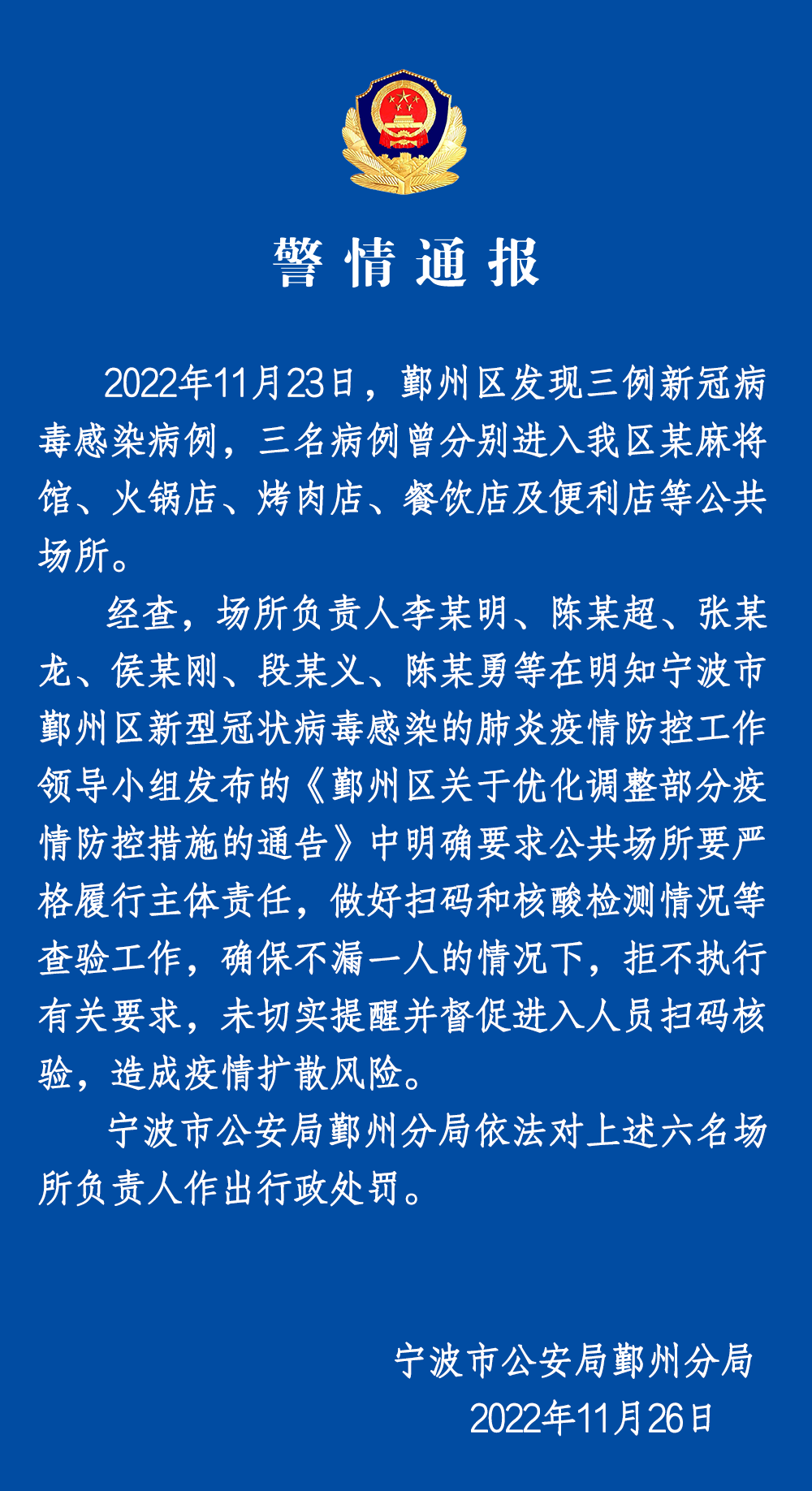 警情通报

2022年11月23日，鄞州区发现三例新冠病毒感染病例，三名病例曾分别进入我区某麻将馆、火锅店、烤肉店、餐饮店及便利店等公共场所。

经查，场所负责人李某明、陈某超、张某龙、侯某刚、段某义、陈某勇等在明知宁波市鄞州区新型冠状病毒感染的肺炎疫情防控工作领导小组发布的《鄞州区关于优化调整部分疫情防控措施的通告》中明确要求公共场所要严格履行主体责任，做好扫码和核酸检测情况等查验工作，确保不漏一人的情况下，拒不执行有关要求，未切实提醒并督促进入人员扫码核验，造成疫情扩散风险。

宁波市公安局鄞州分局依法对上述六名场所负责人作出行政处罚。

宁波市公安局鄞州分局
2022年11月26日